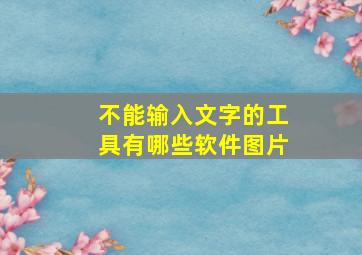 不能输入文字的工具有哪些软件图片